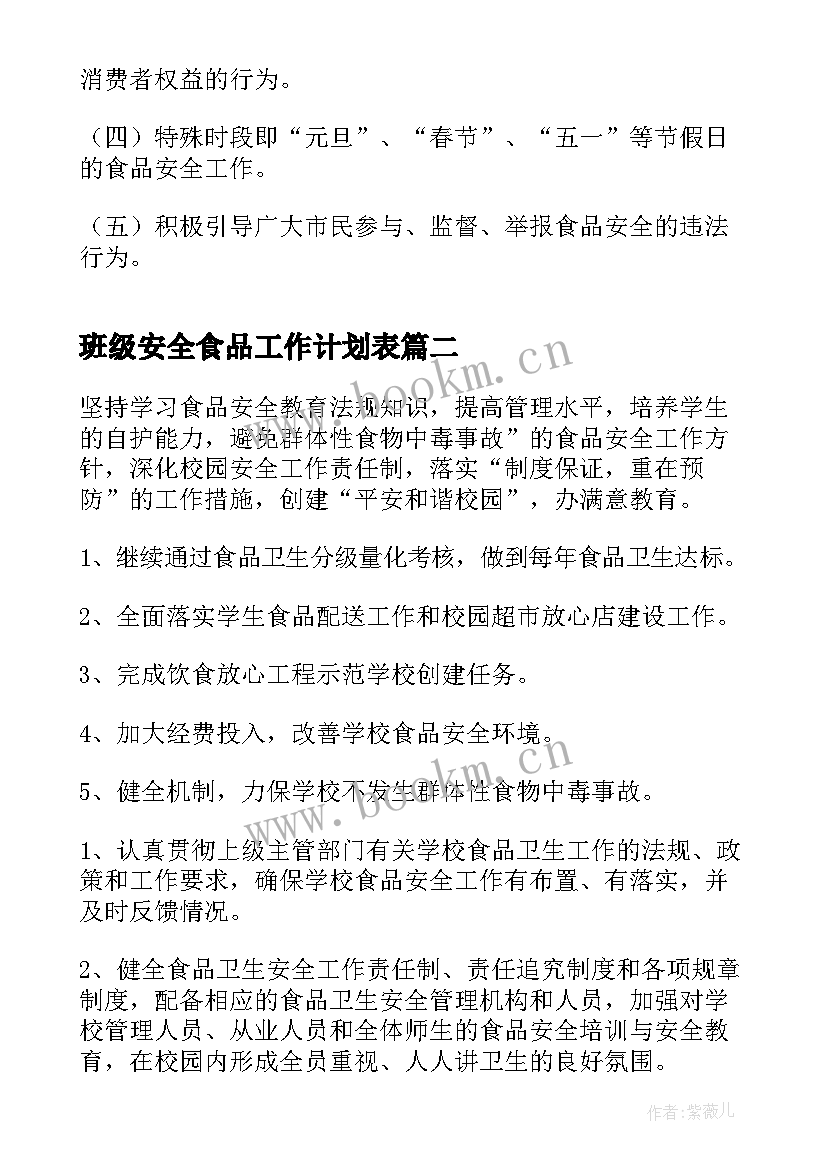 消费者权益的行为。

（四）特殊时段即“元旦”、“春节”、“五一”等节假日的食品安全工作。

（五）积极引导广大市民参与、监督、举报食品安全的违法行为。

班级安全食品工作计划表篇二

www.bookm.cn

坚持学习食品安全教育法规知识，提高管理水平，培养学生的自护能力，避免群体性食物中毒事故”的食品安全工作方针，深化校园安全工作责任制，落实“制度保证，重在预防”的工作措施，创建“平安和谐校园”，办满意教育。

1、继续通过食品卫生分级量化考核，做到每年食品卫生达标。

2、全面落实学生食品配送工作和校园超市放心店建设工作。

3、完成饮食放心工程示范学校创建任务。

4、加大经费投入，改善学校食品安全环境。

www.bookm.cn

5、健全机制，力保学校不发生群体性食物中毒事故。

1、认真贯彻上级主管部门有关学校食品卫生工作的法规、政策和工作要求，确保学校食品安全工作有布置、有落实，并及时反馈情况。

2、健全食品卫生安全工作责任制、责任追究制度和各项规章制度，配备相应的食品卫生安全管理机构和人员，加强对学校管理人员、从业人员和全体师生的食品安全培训与安全教育，在校园内形成全员重视、人人讲卫生的良好氛围。

作者:紫薇儿